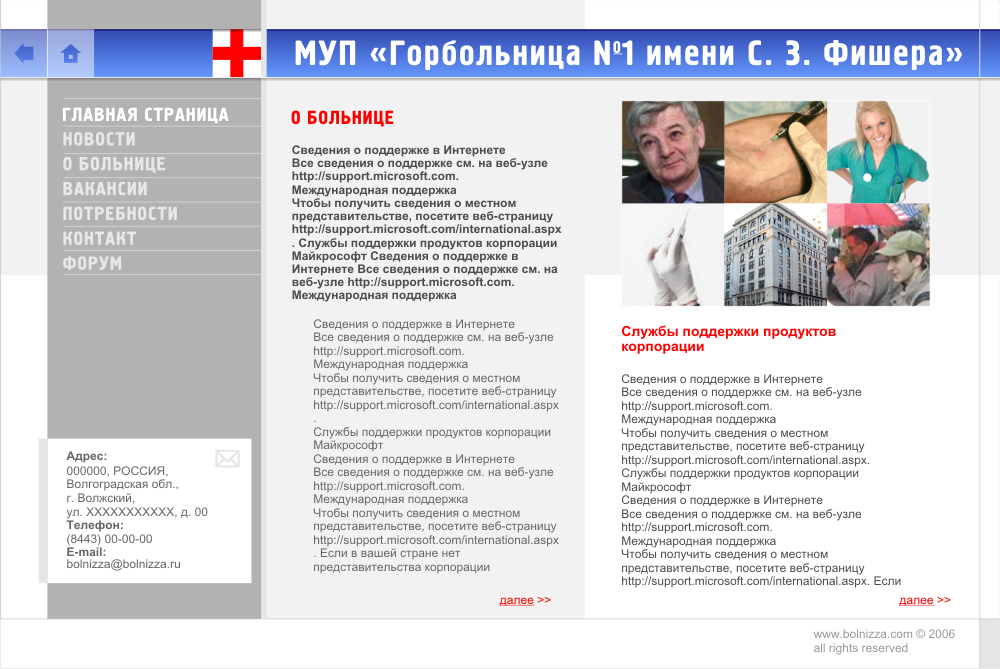 МУП «Горбольница №1 имени С. З. Фишера»

ГЛАВНАЯ СТРАНИЦА
НОВОСТИ
О БОЛЬНИЦЕ
ВАКАНСИИ
ПОТРЕБНОСТИ
КОНТАКТ
ФОРУМ

Адрес:
000000, РОССИЯ,
Волгоградская обл.,
г. Волжский,
ул. ХХХХХХХХХХХ, д. 00
Телефон:
(8443) 00-00-00
E-mail:
bolnizza@bolnizza.ru

О БОЛЬНИЦЕ

Сведения о поддержке в Интернете Все сведения о поддержке см. на веб-узле http://support.microsoft.com. Международная поддержка Чтобы получить сведения о местном представительстве, посетите веб-страницу http://support.microsoft.com/international.aspx . Службы поддержки продуктов корпорации Майкрософт Сведения о поддержке в Интернете Все сведения о поддержке см. на веб-узле http://support.microsoft.com. Международная поддержка

Сведения о поддержке в Интернете Все сведения о поддержке см. на веб-узле http://support.microsoft.com. Международная поддержка Чтобы получить сведения о местном представительстве, посетите веб-страницу http://support.microsoft.com/international.aspx . Службы поддержки продуктов корпорации Майкрософт Сведения о поддержке в Интернете Все сведения о поддержке см. на веб-узле http://support.microsoft.com. Международная поддержка Чтобы получить сведения о местном представительстве, посетите веб-страницу http://support.microsoft.com/international.aspx . Если в вашей стране нет представительства корпорации

далее >>

Службы поддержки продуктов корпорации

Сведения о поддержке в Интернете Все сведения о поддержке см. на веб-узле http://support.microsoft.com. Международная поддержка Чтобы получить сведения о местном представительстве, посетите веб-страницу http://support.microsoft.com/international.aspx. Службы поддержки продуктов корпорации Майкрософт Сведения о поддержке в Интернете Все сведения о поддержке см. на веб-узле http://support.microsoft.com. Международная поддержка Чтобы получить сведения о местном представительстве, посетите веб-страницу http://support.microsoft.com/international.aspx. Если

далее >>

www.bolnizza.com © 2006
all rights reserved